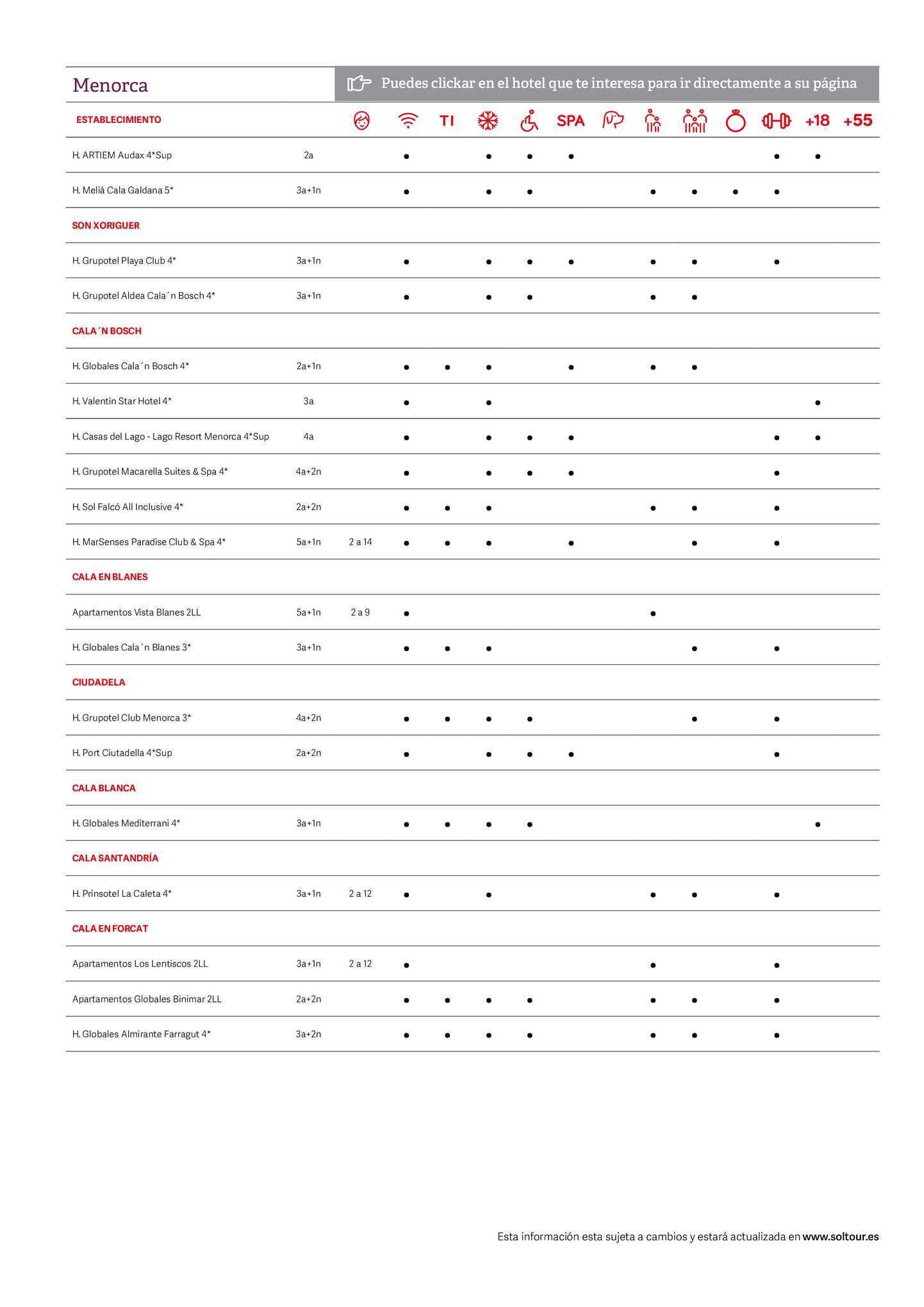 Menorca

Puedes clickar en el hotel que te interesa para ir directamente a su página

| ESTABLECIMIENTO | | | | TI | | | SPA | | | | | | +18 | +55 |
|---|---|---|---|---|---|---|---|---|---|---|---|---|---|---|
| H. ARTIEM Audax 4*Sup | 2a | | ● | | ● | ● | ● | | | | | ● | ● | |
| H. Meliá Cala Galdana 5* | 3a+1n | | ● | | ● | ● | | | ● | ● | ● | ● | | |
| SON XORIGUER | | | | | | | | | | | | | | |
| H. Grupotel Playa Club 4* | 3a+1n | | ● | | ● | ● | ● | | ● | ● | | ● | | |
| H. Grupotel Aldea Cala´n Bosch 4* | 3a+1n | | ● | | ● | ● | | | ● | ● | | | | |
| CALA´N BOSCH | | | | | | | | | | | | | | |
| H. Globales Cala´n Bosch 4* | 2a+1n | | ● | ● | ● | | ● | | ● | ● | | | | |
| H. Valentin Star Hotel 4* | 3a | | ● | | ● | | | | | | | | ● | |
| H. Casas del Lago - Lago Resort Menorca 4*Sup | 4a | | ● | | ● | ● | ● | | | | | ● | ● | |
| H. Grupotel Macarella Suites & Spa 4* | 4a+2n | | ● | | ● | ● | ● | | | | | ● | | |
| H. Sol Falcó All Inclusive 4* | 2a+2n | | ● | ● | ● | | | | ● | ● | | ● | | |
| H. MarSenses Paradise Club & Spa 4* | 5a+1n | 2 a 14 | ● | ● | ● | | ● | | | ● | | ● | | |
| CALA EN BLANES | | | | | | | | | | | | | | |
| Apartamentos Vista Blanes 2LL | 5a+1n | 2 a 9 | ● | | | | | | ● | | | | | |
| H. Globales Cala´n Blanes 3* | 3a+1n | | ● | ● | ● | | | | | ● | | ● | | |
| CIUDADELA | | | | | | | | | | | | | | |
| H. Grupotel Club Menorca 3* | 4a+2n | | ● | ● | ● | ● | | | | ● | | ● | | |
| H. Port Ciutadella 4*Sup | 2a+2n | | ● | | ● | ● | ● | | | | | ● | | |
| CALA BLANCA | | | | | | | | | | | | | | |
| H. Globales Mediterrani 4* | 3a+1n | | ● | ● | ● | ● | | | | | | | ● | |
| CALA SANTANDRÍA | | | | | | | | | | | | | | |
| H. Prinsotel La Caleta 4* | 3a+1n | 2 a 12 | ● | | ● | | | | ● | ● | | ● | | |
| CALA EN FORCAT | | | | | | | | | | | | | | |
| Apartamentos Los Lentiscos 2LL | 3a+1n | 2 a 12 | ● | | | | | | ● | | | ● | | |
| Apartamentos Globales Binimar 2LL | 2a+2n | | ● | ● | ● | ● | | | ● | ● | | ● | | |
| H. Globales Almirante Farragut 4* | 3a+2n | | ● | ● | ● | ● | | | ● | ● | | ● | | |

Esta información esta sujeta a cambios y estará actualizada en www.soltour.es